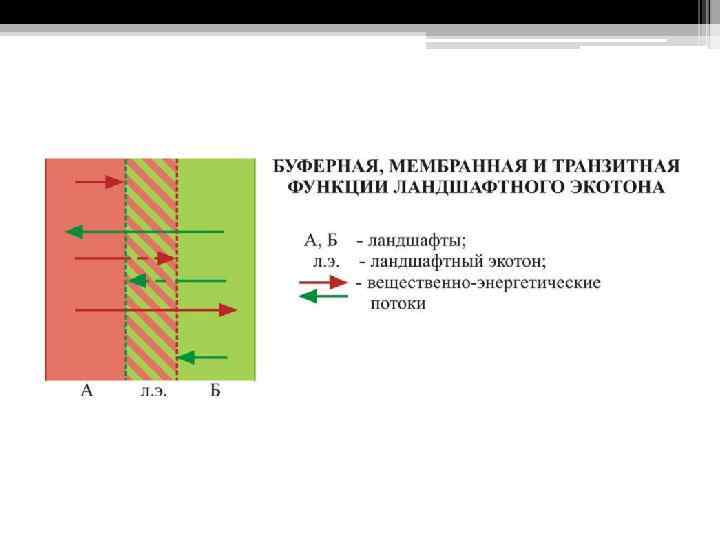 А л.э. Б

БУФЕРНАЯ, МЕМБРАННАЯ И ТРАНЗИТНАЯ ФУНКЦИИ ЛАНДШАФТНОГО ЭКОТОНА

А, Б - ландшафты;
л.э. - ландшафтный экотон;
- вещественно-энергетические потоки